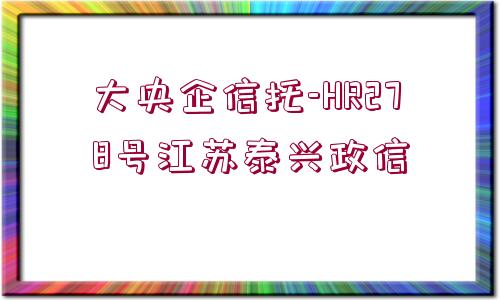 大央企信托-HR278号江苏泰兴政信